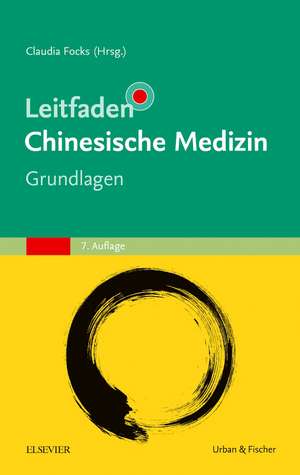 Claudia Focks (Hrsg.)

Leitfaden
Chinesische Medizin
Grundlagen

7. Auflage

ELSEVIER

Urban & Fischer